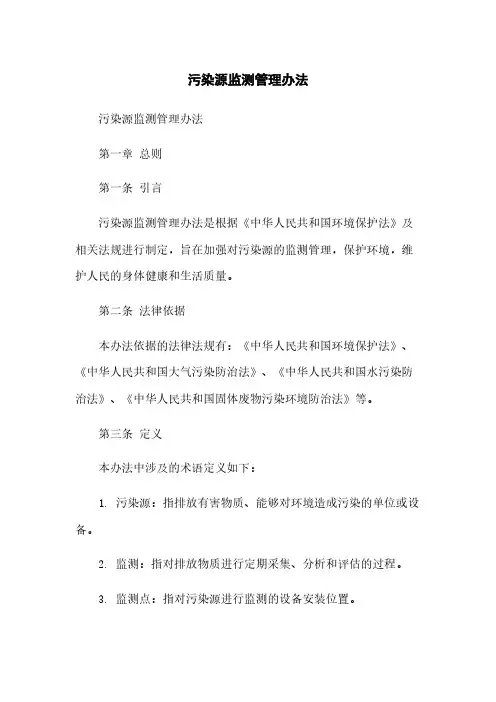 污染源监测管理办法

污染源监测管理办法

第一章 总则

第一条 引言

污染源监测管理办法是根据《中华人民共和国环境保护法》及相关法规进行制定，旨在加强对污染源的监测管理，保护环境，维护人民的身体健康和生活质量。

第二条 法律依据

本办法依据的法律法规有：《中华人民共和国环境保护法》、《中华人民共和国大气污染防治法》、《中华人民共和国水污染防治法》、《中华人民共和国固体废物污染环境防治法》等。

第三条 定义

本办法中涉及的术语定义如下：

1. 污染源：指排放有害物质、能够对环境造成污染的单位或设备。

2. 监测：指对排放物质进行定期采集、分析和评估的过程。

3. 监测点：指对污染源进行监测的设备安装位置。